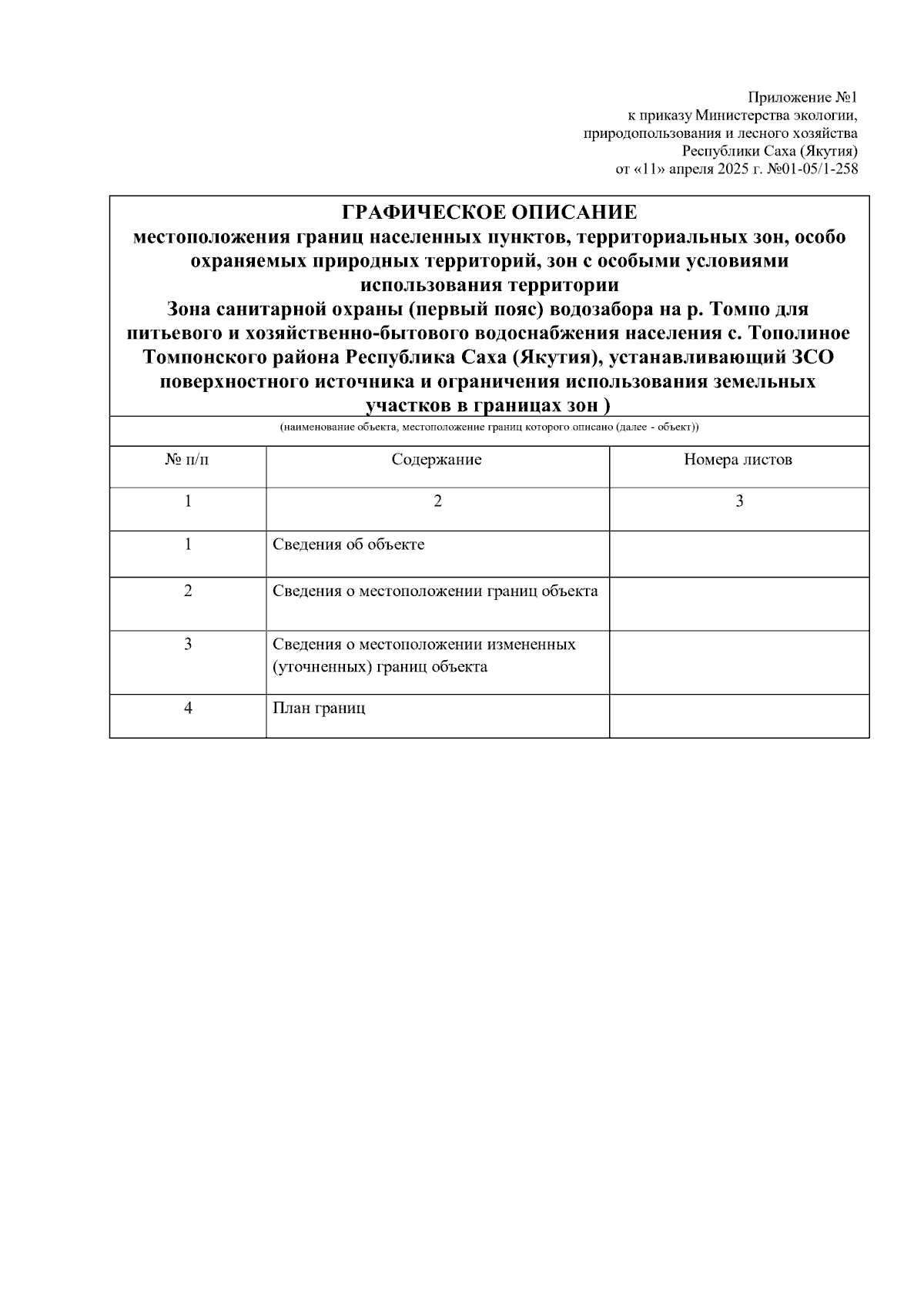 Приложение №1
к приказу Министерства экологии,
природопользования и лесного хозяйства
Республики Саха (Якутия)
от «11» апреля 2025 г. №01-05/1-258

ГРАФИЧЕСКОЕ ОПИСАНИЕ
местоположения границ населенных пунктов, территориальных зон, особо охраняемых природных территорий, зон с особыми условиями использования территории
Зона санитарной охраны (первый пояс) водозабора на р. Томпо для питьевого и хозяйственно-бытового водоснабжения населения с. Тополиное Томпонского района Республика Саха (Якутия), устанавливающий ЗСО поверхностного источника и ограничения использования земельных участков в границах зон )

(наименование объекта, местоположение границ которого описано (далее - объект))

| № п/п | Содержание | Номера листов |
|---|---|---|
| 1 | 2 | 3 |
| 1 | Сведения об объекте | |
| 2 | Сведения о местоположении границ объекта | |
| 3 | Сведения о местоположении измененных (уточненных) границ объекта | |
| 4 | План границ | |